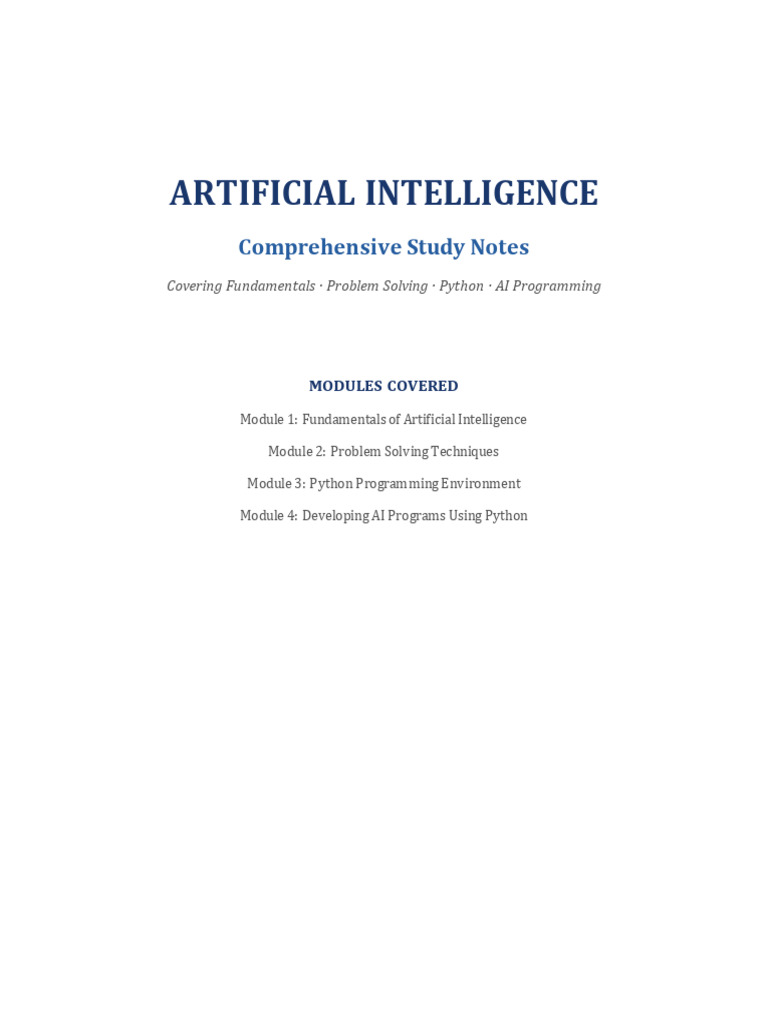 ARTIFICIAL INTELLIGENCE

Comprehensive Study Notes

Covering Fundamentals · Problem Solving · Python · AI Programming

MODULES COVERED

Module 1: Fundamentals of Artificial Intelligence

Module 2: Problem Solving Techniques

Module 3: Python Programming Environment

Module 4: Developing AI Programs Using Python